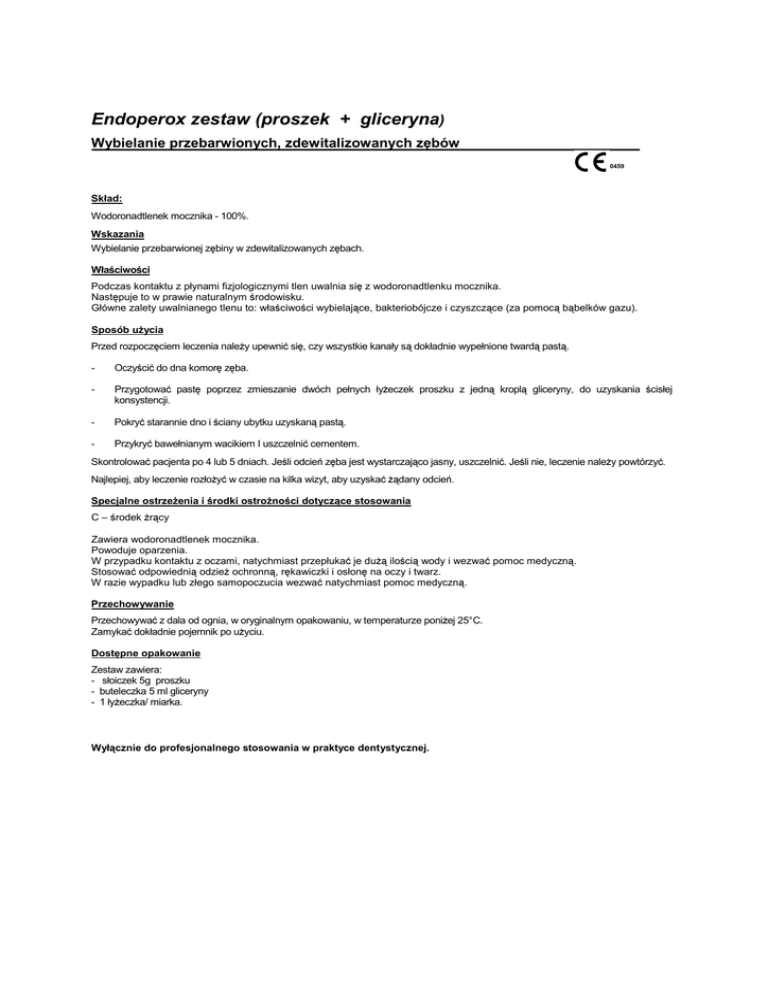 Endoperox zestaw (proszek + gliceryna)

Wybielanie przebarwionych, zdewitalizowanych zębów

CE 0459

Skład:

Wodoronadtlenek mocznika - 100%.

Wskazania

Wybielanie przebarwionej zębiny w zdewitalizowanych zębach.

Właściwości

Podczas kontaktu z płynami fizjologicznymi tlen uwalnia się z wodoronadtlenku mocznika.
Następuje to w prawie naturalnym środowisku.
Główne zalety uwalnianego tlenu to: właściwości wybielające, bakteriobójcze i czyszczące (za pomocą bąbelków gazu).

Sposób użycia

Przed rozpoczęciem leczenia należy upewnić się, czy wszystkie kanały są dokładnie wypełnione twardą pastą.

- Oczyścić do dna komorę zęba.

- Przygotować pastę poprzez zmieszanie dwóch pełnych łyżeczek proszku z jedną kroplą gliceryny, do uzyskania ścisłej konsystencji.

- Pokryć starannie dno i ściany ubytku uzyskaną pastą.

- Przykryć bawełnianym wacikiem I uszczelnić cementem.

Skontrolować pacjenta po 4 lub 5 dniach. Jeśli odcień zęba jest wystarczająco jasny, uszczelnić. Jeśli nie, leczenie należy powtórzyć.

Najlepiej, aby leczenie rozłożyć w czasie na kilka wizyt, aby uzyskać żądany odcień.

Specjalne ostrzeżenia i środki ostrożności dotyczące stosowania

C – środek żrący

Zawiera wodoronadtlenek mocznika.
Powoduje oparzenia.
W przypadku kontaktu z oczami, natychmiast przepłukać je dużą ilością wody i wezwać pomoc medyczną.
Stosować odpowiednią odzież ochronną, rękawiczki i osłonę na oczy i twarz.
W razie wypadku lub złego samopoczucia wezwać natychmiast pomoc medyczną.

Przechowywanie

Przechowywać z dala od ognia, w oryginalnym opakowaniu, w temperaturze poniżej 25°C.
Zamykać dokładnie pojemnik po użyciu.

Dostępne opakowanie

Zestaw zawiera:
- słoiczek 5g proszku
- buteleczka 5 ml gliceryny
- 1 łyżeczka/ miarka.

Wyłącznie do profesjonalnego stosowania w praktyce dentystycznej.